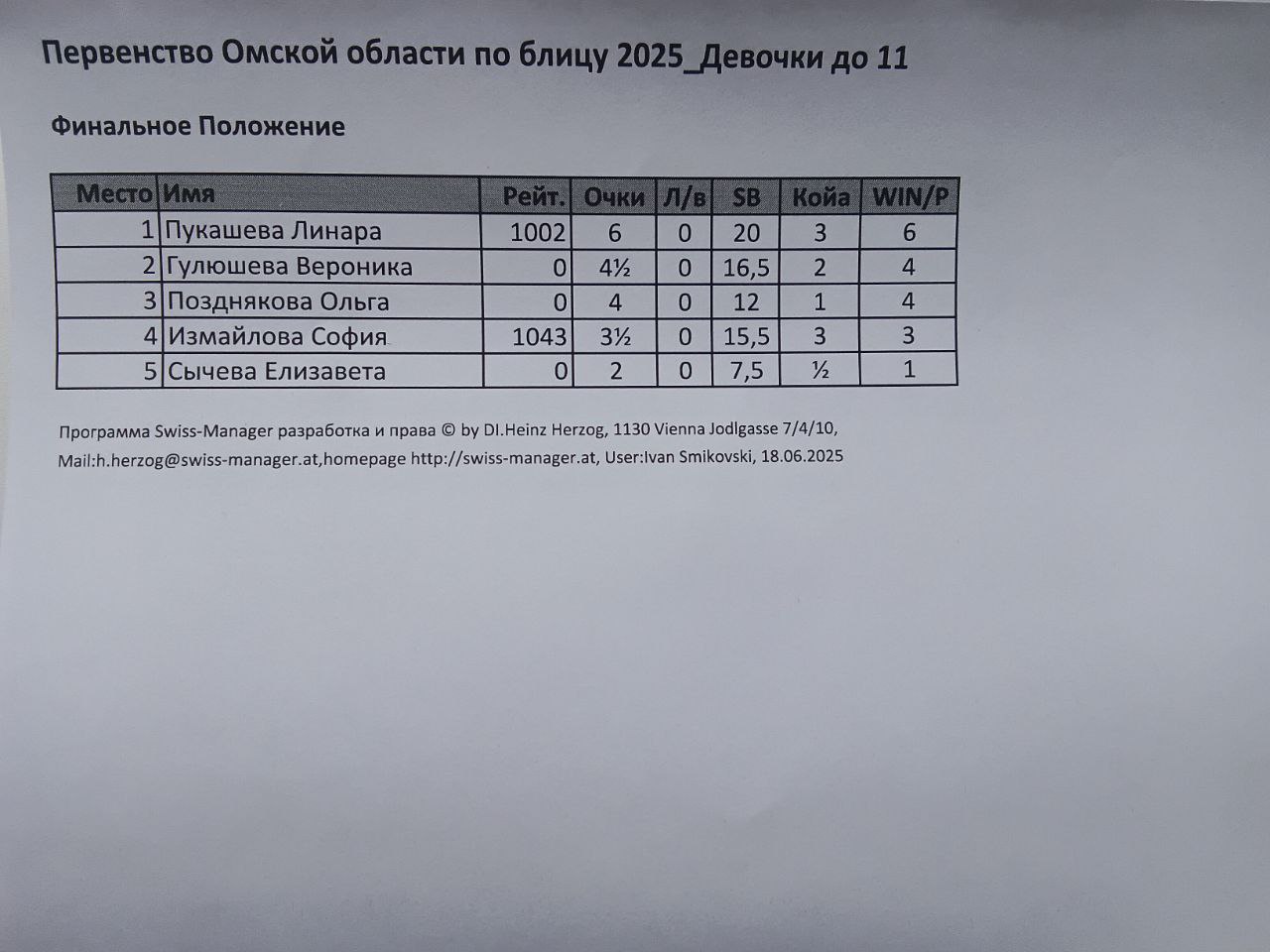 Первенство Омской области по блицу 2025_Девочки до 11

Финальное Положение

| Место | Имя | Рейт. | Очки | Л/в | SB | Койа | WIN/P |
|---|---|---|---|---|---|---|---|
| 1 | Пукашева Линара | 1002 | 6 | 0 | 20 | 3 | 6 |
| 2 | Гулюшева Вероника | 0 | 4½ | 0 | 16,5 | 2 | 4 |
| 3 | Позднякова Ольга | 0 | 4 | 0 | 12 | 1 | 4 |
| 4 | Измайлова София | 1043 | 3½ | 0 | 15,5 | 3 | 3 |
| 5 | Сычева Елизавета | 0 | 2 | 0 | 7,5 | ½ | 1 |

Программа Swiss-Manager разработка и права © by DI.Heinz Herzog, 1130 Vienna Jodlgasse 7/4/10, Mail:h.herzog@swiss-manager.at,homepage http://swiss-manager.at, User:Ivan Smikovski, 18.06.2025